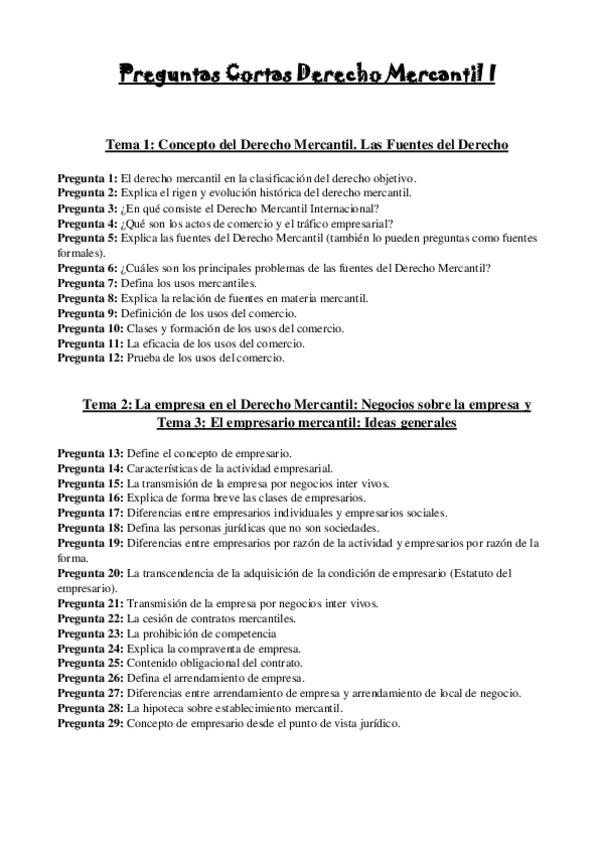 Preguntas Cortas Derecho Mercantil I

Tema 1: Concepto del Derecho Mercantil. Las Fuentes del Derecho

Pregunta 1: El derecho mercantil en la clasificación del derecho objetivo.
Pregunta 2: Explica el rigen y evolución histórica del derecho mercantil.
Pregunta 3: ¿En qué consiste el Derecho Mercantil Internacional?
Pregunta 4: ¿Qué son los actos de comercio y el tráfico empresarial?
Pregunta 5: Explica las fuentes del Derecho Mercantil (también lo pueden preguntas como fuentes formales).
Pregunta 6: ¿Cuáles son los principales problemas de las fuentes del Derecho Mercantil?
Pregunta 7: Defina los usos mercantiles.
Pregunta 8: Explica la relación de fuentes en materia mercantil.
Pregunta 9: Definición de los usos del comercio.
Pregunta 10: Clases y formación de los usos del comercio.
Pregunta 11: La eficacia de los usos del comercio.
Pregunta 12: Prueba de los usos del comercio.

Tema 2: La empresa en el Derecho Mercantil: Negocios sobre la empresa y Tema 3: El empresario mercantil: Ideas generales

Pregunta 13: Define el concepto de empresario.
Pregunta 14: Características de la actividad empresarial.
Pregunta 15: La transmisión de la empresa por negocios inter vivos.
Pregunta 16: Explica de forma breve las clases de empresarios.
Pregunta 17: Diferencias entre empresarios individuales y empresarios sociales.
Pregunta 18: Defina las personas jurídicas que no son sociedades.
Pregunta 19: Diferencias entre empresarios por razón de la actividad y empresarios por razón de la forma.
Pregunta 20: La transcendencia de la adquisición de la condición de empresario (Estatuto del empresario).
Pregunta 21: Transmisión de la empresa por negocios inter vivos.
Pregunta 22: La cesión de contratos mercantiles.
Pregunta 23: La prohibición de competencia
Pregunta 24: Explica la compraventa de empresa.
Pregunta 25: Contenido obligacional del contrato.
Pregunta 26: Defina el arrendamiento de empresa.
Pregunta 27: Diferencias entre arrendamiento de empresa y arrendamiento de local de negocio.
Pregunta 28: La hipoteca sobre establecimiento mercantil.
Pregunta 29: Concepto de empresario desde el punto de vista jurídico.